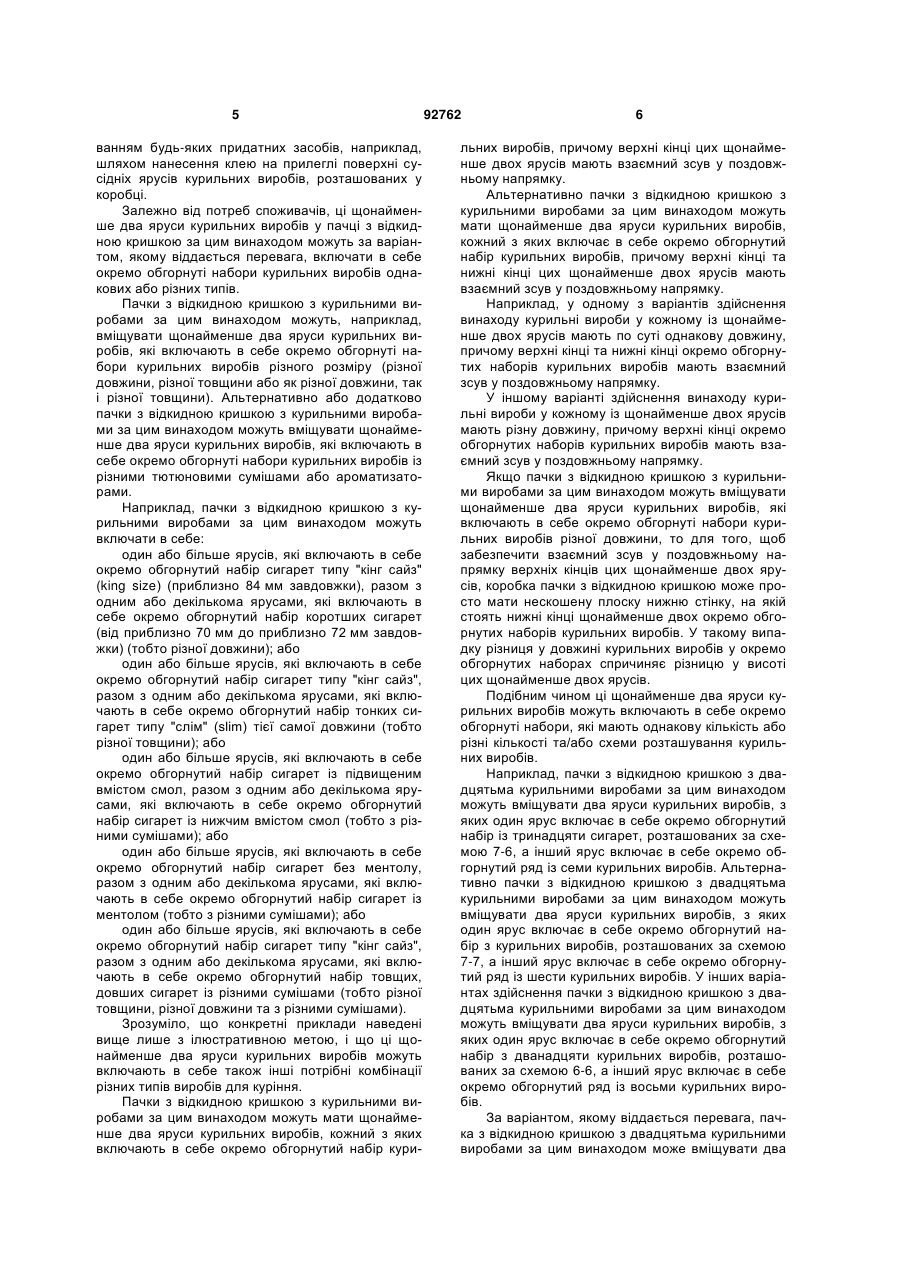 5 92762 6

ванням будь-яких придатних засобів, наприклад, шляхом нанесення клею на прилеглі поверхні сусідніх ярусів курильних виробів, розташованих у коробці.

Залежно від потреб споживачів, ці щонайменше два яруси курильних виробів у пачці з відкидною кришкою за цим винаходом можуть за варіантом, якому віддається перевага, включати в себе окремо обгорнуті набори курильних виробів однакових або різних типів.

Пачки з відкидною кришкою з курильними виробами за цим винаходом можуть, наприклад, вміщувати щонайменше два яруси курильних виробів, які включають в себе окремо обгорнуті набори курильних виробів різного розміру (різної довжини, різної товщини або як різної довжини, так і різної товщини). Альтернативно або додатково пачки з відкидною кришкою з курильними виробами за цим винаходом можуть вміщувати щонайменше два яруси курильних виробів, які включають в себе окремо обгорнуті набори курильних виробів із різними тютюновими сумішами або ароматизаторами.

Наприклад, пачки з відкидною кришкою з курильними виробами за цим винаходом можуть включати в себе:

один або більше ярусів, які включають в себе окремо обгорнутий набір сигарет типу "кінг сайз" (king size) (приблизно 84 мм завдовжки), разом з одним або декількома ярусами, які включають в себе окремо обгорнутий набір коротких сигарет (від приблизно 70 мм до приблизно 72 мм завдовжки) (тобто різної довжини); або

один або більше ярусів, які включають в себе окремо обгорнутий набір сигарет типу "кінг сайз", разом з одним або декількома ярусами, які включають в себе окремо обгорнутий набір тонких сигарет типу "слім" (slim) тієї самої довжини (тобто різної товщини); або

один або більше ярусів, які включають в себе окремо обгорнутий набір сигарет із підвищеним вмістом смол, разом з одним або декількома ярусами, які включають в себе окремо обгорнутий набір сигарет із нижчим вмістом смол (тобто з різними сумішами); або

один або більше ярусів, які включають в себе окремо обгорнутий набір сигарет без ментолу, разом з одним або декількома ярусами, які включають в себе окремо обгорнутий набір сигарет із ментолом (тобто з різними сумішами); або

один або більше ярусів, які включають в себе окремо обгорнутий набір сигарет типу "кінг сайз", разом з одним або декількома ярусами, які включають в себе окремо обгорнутий набір товщих, довших сигарет із різними сумішами (тобто різної товщини, різної довжини та з різними сумішами).

Зрозуміло, що конкретні приклади наведені вище лише з ілюстративною метою, і що ці щонайменше два яруси курильних виробів можуть включати в себе також інші потрібні комбінації різних типів виробів для куріння.

Пачки з відкидною кришкою з курильними виробами за цим винаходом можуть мати щонайменше два яруси курильних виробів, кожний з яких включають в себе окремо обгорнутий набір курильних виробів, причому верхні кінці цих щонайменше двох ярусів мають взаємний зсув у поздовжньому напрямку.

Альтернативно пачки з відкидною кришкою з курильними виробами за цим винаходом можуть мати щонайменше два яруси курильних виробів, кожний з яких включає в себе окремо обгорнутий набір курильних виробів, причому верхні кінці та нижні кінці цих щонайменше двох ярусів мають взаємний зсув у поздовжньому напрямку.

Наприклад, у одному з варіантів здійснення винаходу курильні вироби у кожному із щонайменше двох ярусів мають по суті однакову довжину, причому верхні кінці та нижні кінці окремо обгорнутих наборів курильних виробів мають взаємний зсув у поздовжньому напрямку.

У іншому варіанті здійснення винаходу курильні вироби у кожному із щонайменше двох ярусів мають різну довжину, причому верхні кінці окремо обгорнутих наборів курильних виробів мають взаємний зсув у поздовжньому напрямку.

Якщо пачки з відкидною кришкою з курильними виробами за цим винаходом можуть вміщувати щонайменше два яруси курильних виробів, які включають в себе окремо обгорнуті набори курильних виробів різної довжини, то для того, щоб забезпечити взаємний зсув у поздовжньому напрямку верхніх кінців цих щонайменше двох ярусів, коробка пачки з відкидною кришкою може просто мати нескошену плоску нижню стінку, на якій стоять нижні кінці щонайменше двох окремо обгорнутих наборів курильних виробів. У такому випадку різниця у довжині курильних виробів у окремо обгорнутих наборах спричиняє різницю у висоті цих щонайменше двох ярусів.

Подібним чином ці щонайменше два яруси курильних виробів можуть включати в себе окремо обгорнуті набори, які мають однакову кількість або різні кількості та/або схеми розташування курильних виробів.

Наприклад, пачки з відкидною кришкою з двадцятьма курильними виробами за цим винаходом можуть вміщувати два яруси курильних виробів, з яких один ярус включає в себе окремо обгорнутий набір із тринадцяти сигарет, розташованих за схемою 7-6, а інший ярус включає в себе окремо обгорнутий ряд із семи курильних виробів. Альтернативно пачки з відкидною кришкою з двадцятьма курильними виробами за цим винаходом можуть вміщувати два яруси курильних виробів, з яких один ярус включає в себе окремо обгорнутий набір з курильних виробів, розташованих за схемою 7-7, а інший ярус включає в себе окремо обгорнутий ряд із шести курильних виробів. У інших варіантах здійснення пачки з відкидною кришкою з двадцятьма курильними виробами за цим винаходом можуть вміщувати два яруси курильних виробів, з яких один ярус включає в себе окремо обгорнутий набір з дванадцяти курильних виробів, розташованих за схемою 6-6, а інший ярус включає в себе окремо обгорнутий ряд із восьми курильних виробів.

За варіантом, якому віддається перевага, пачка з відкидною кришкою з двадцятьма курильними виробами за цим винаходом може вміщувати два